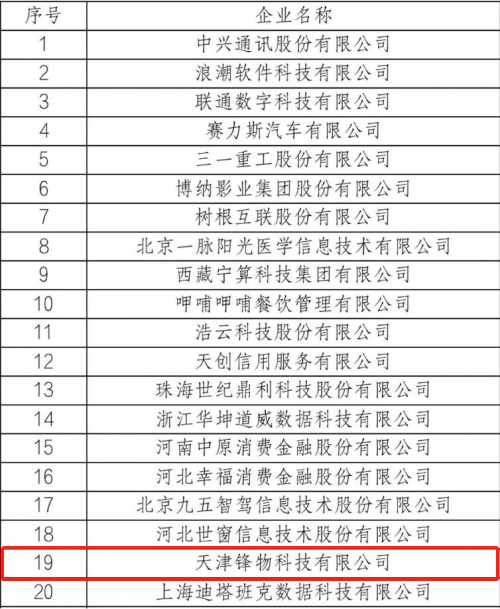 | 序号 | 企业名称 |
|---|---|
| 1 | 中兴通讯股份有限公司 |
| 2 | 浪潮软件科技有限公司 |
| 3 | 联通数字科技有限公司 |
| 4 | 赛力斯汽车有限公司 |
| 5 | 三一重工股份有限公司 |
| 6 | 博纳影业集团股份有限公司 |
| 7 | 树根互联股份有限公司 |
| 8 | 北京一脉阳光医学信息技术有限公司 |
| 9 | 西藏宁算科技集团有限公司 |
| 10 | 呷哺呷哺餐饮管理有限公司 |
| 11 | 浩云科技股份有限公司 |
| 12 | 天创信用服务有限公司 |
| 13 | 珠海世纪鼎利科技股份有限公司 |
| 14 | 浙江华坤道威数据科技有限公司 |
| 15 | 河南中原消费金融股份有限公司 |
| 16 | 河北幸福消费金融股份有限公司 |
| 17 | 北京九五智驾信息技术股份有限公司 |
| 18 | 河北世窗信息技术股份有限公司 |
| 19 | 天津锋物科技有限公司 |
| 20 | 上海迪塔班克数据科技有限公司 |